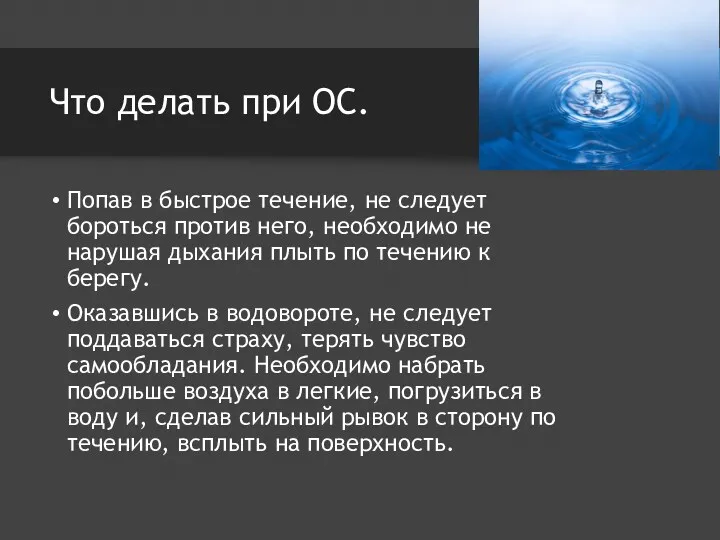 Что делать при ОС.

• Попав в быстрое течение, не следует бороться против него, необходимо не нарушая дыхания плыть по течению к берегу.

• Оказавшись в водовороте, не следует поддаваться страху, терять чувство самообладания. Необходимо набрать побольше воздуха в легкие, погрузиться в воду и, сделав сильный рывок в сторону по течению, всплыть на поверхность.